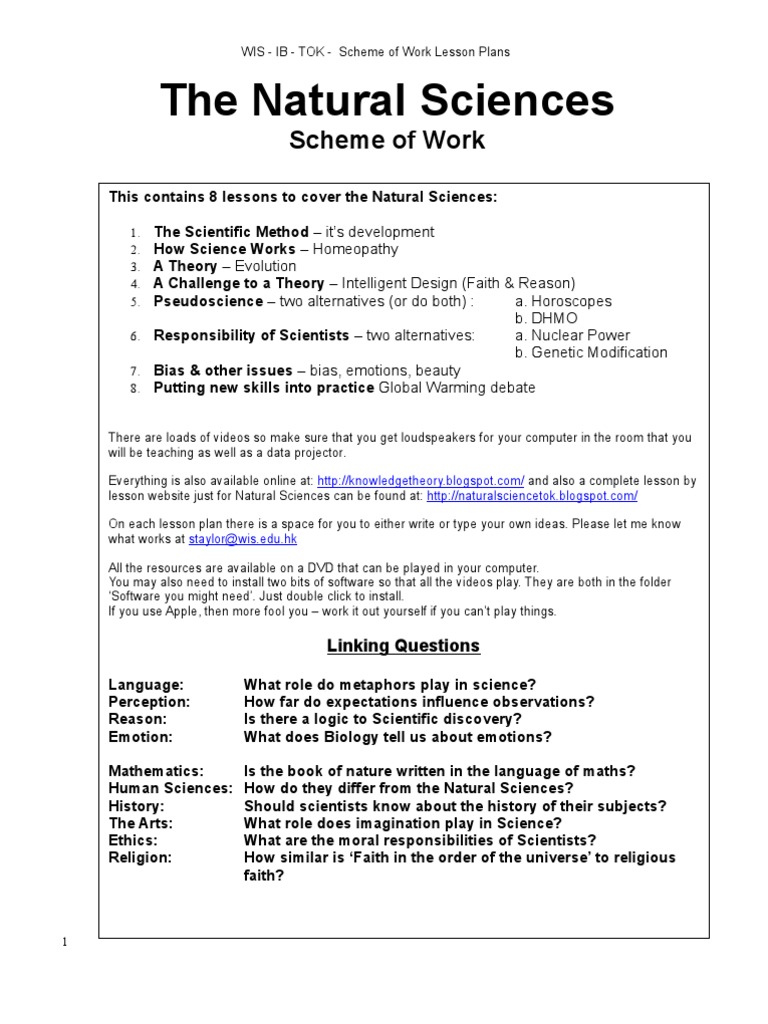 WIS - IB - TOK - Scheme of Work Lesson Plans

The Natural Sciences
Scheme of Work

This contains 8 lessons to cover the Natural Sciences:

1. The Scientific Method – it's development
2. How Science Works – Homeopathy
3. A Theory – Evolution
4. A Challenge to a Theory – Intelligent Design (Faith & Reason)
5. Pseudoscience – two alternatives (or do both) : a. Horoscopes
b. DHMO
6. Responsibility of Scientists – two alternatives: a. Nuclear Power
b. Genetic Modification
7. Bias & other issues – bias, emotions, beauty
8. Putting new skills into practice Global Warming debate

There are loads of videos so make sure that you get loudspeakers for your computer in the room that you will be teaching as well as a data projector.

Everything is also available online at: http://knowledgetheory.blogspot.com/ and also a complete lesson by lesson website just for Natural Sciences can be found at: http://naturalsciencetok.blogspot.com/

On each lesson plan there is a space for you to either write or type your own ideas. Please let me know what works at staylor@wis.edu.hk

All the resources are available on a DVD that can be played in your computer.
You may also need to install two bits of software so that all the videos play. They are both in the folder 'Software you might need'. Just double click to install.
If you use Apple, then more fool you – work it out yourself if you can't play things.

Linking Questions

Language: What role do metaphors play in science?
Perception: How far do expectations influence observations?
Reason: Is there a logic to Scientific discovery?
Emotion: What does Biology tell us about emotions?

Mathematics: Is the book of nature written in the language of maths?
Human Sciences: How do they differ from the Natural Sciences?
History: Should scientists know about the history of their subjects?
The Arts: What role does imagination play in Science?
Ethics: What are the moral responsibilities of Scientists?
Religion: How similar is 'Faith in the order of the universe' to religious faith?

1